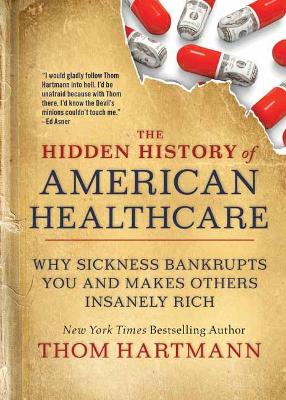 "I would gladly follow Thom Hartmann into hell. I'd be unafraid because with Thom there, I'd know the Devil's minions couldn't touch me."
–Ed Asner

THE HIDDEN HISTORY of AMERICAN HEALTHCARE

WHY SICKNESS BANKRUPTS YOU AND MAKES OTHERS INSANELY RICH

New York Times Bestselling Author
THOM HARTMANN